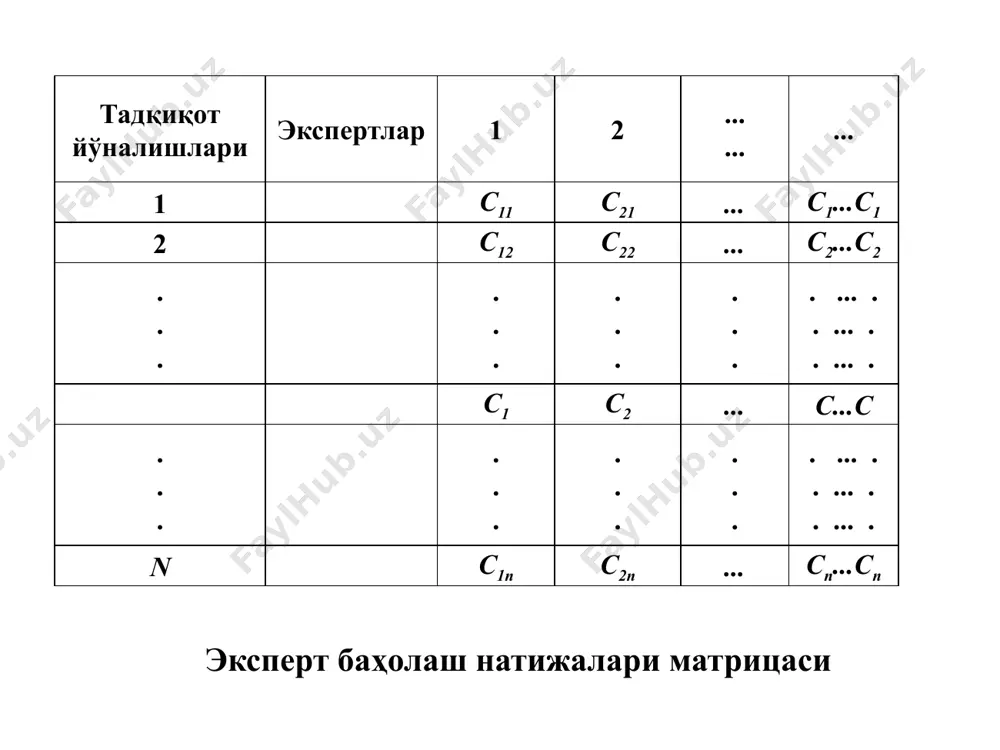 | Тадқиқот йўналишлари | Экспертлар | 1 | 2 | ... ... | ... |
|---|---|---|---|---|---|
| 1 | | $C_{11}$ | $C_{21}$ | ... | $C_1...C_1$ |
| 2 | | $C_{12}$ | $C_{22}$ | ... | $C_2...C_2$ |
| . . . | | . . . | . . . | . . . | . ... . . ... . . ... . |
| | | $C_1$ | $C_2$ | ... | $C...C$ |
| . . . | | . . . | . . . | . . . | . ... . . ... . . ... . |
| $N$ | | $C_{1n}$ | $C_{2n}$ | ... | $C_n...C_n$ |

Эксперт баҳолаш натижалари матрицаси

FaylHub.uz